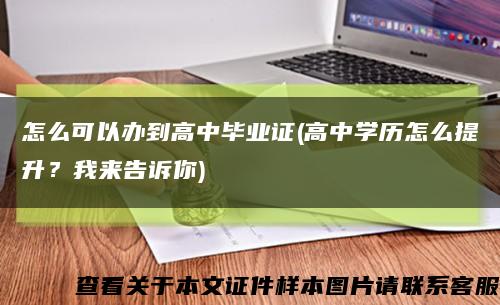 怎么可以办到高中毕业证(高中学历怎么提升？我来告诉你)

查看关于本文证件样本图片请联系客服